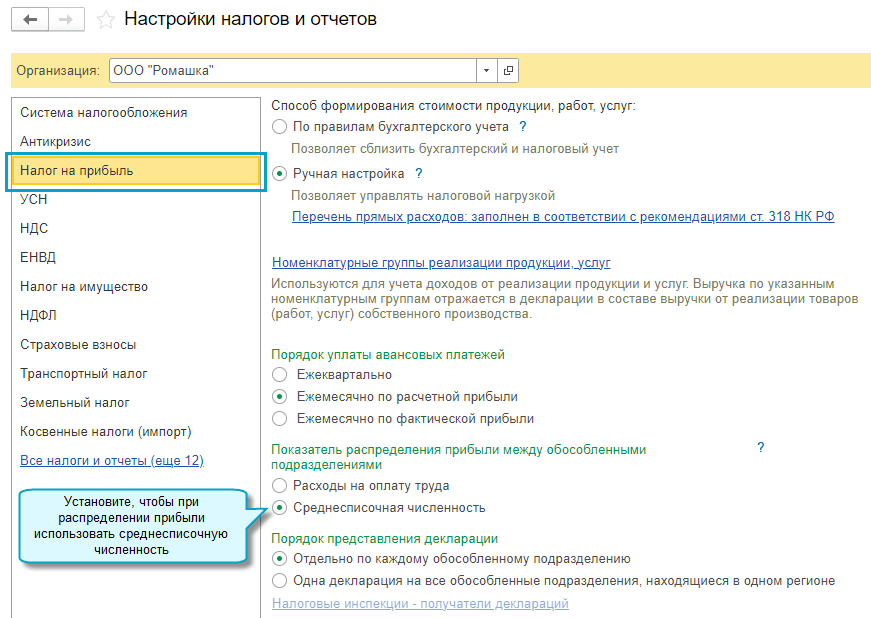 Настройки налогов и отчетов

Организация: ООО "Ромашка"

Система налогообложения
Антикризис
Налог на прибыль
УСН
НДС
ЕНВД
Налог на имущество
НДФЛ
Страховые взносы
Транспортный налог
Земельный налог
Косвенные налоги (импорт)
Все налоги и отчеты (еще 12)

Установите, чтобы при распределении прибыли использовать среднесписочную численность

Способ формирования стоимости продукции, работ, услуг:
По правилам бухгалтерского учета ?
Позволяет сблизить бухгалтерский и налоговый учет
Ручная настройка ?
Позволяет управлять налоговой нагрузкой
Перечень прямых расходов: заполнен в соответствии с рекомендациями ст. 318 НК РФ

Номенклатурные группы реализации продукции, услуг
Используются для учета доходов от реализации продукции и услуг. Выручка по указанным номенклатурным группам отражается в декларации в составе выручки от реализации товаров (работ, услуг) собственного производства.

Порядок уплаты авансовых платежей
Ежеквартально
Ежемесячно по расчетной прибыли
Ежемесячно по фактической прибыли

Показатель распределения прибыли между обособленными подразделениями ?
Расходы на оплату труда
Среднесписочная численность

Порядок представления декларации
Отдельно по каждому обособленному подразделению
Одна декларация на все обособленные подразделения, находящиеся в одном регионе
Налоговые инспекции - получатели деклараций